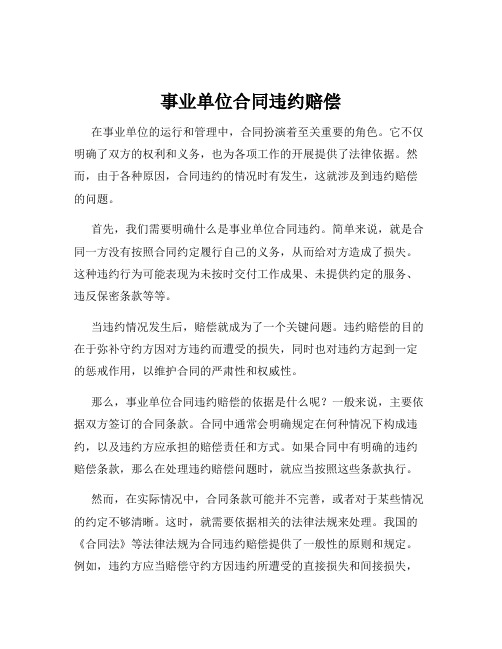 事业单位合同违约赔偿

在事业单位的运行和管理中，合同扮演着至关重要的角色。它不仅明确了双方的权利和义务，也为各项工作的开展提供了法律依据。然而，由于各种原因，合同违约的情况时有发生，这就涉及到违约赔偿的问题。

首先，我们需要明确什么是事业单位合同违约。简单来说，就是合同一方没有按照合同约定履行自己的义务，从而给对方造成了损失。这种违约行为可能表现为未按时交付工作成果、未提供约定的服务、违反保密条款等等。

当违约情况发生后，赔偿就成为了一个关键问题。违约赔偿的目的在于弥补守约方因对方违约而遭受的损失，同时也对违约方起到一定的惩戒作用，以维护合同的严肃性和权威性。

那么，事业单位合同违约赔偿的依据是什么呢？一般来说，主要依据双方签订的合同条款。合同中通常会明确规定在何种情况下构成违约，以及违约方应承担的赔偿责任和方式。如果合同中有明确的违约赔偿条款，那么在处理违约赔偿问题时，就应当按照这些条款执行。

然而，在实际情况中，合同条款可能并不完善，或者对于某些情况的约定不够清晰。这时，就需要依据相关的法律法规来处理。我国的《合同法》等法律法规为合同违约赔偿提供了一般性的原则和规定。例如，违约方应当赔偿守约方因违约所遭受的直接损失和间接损失，